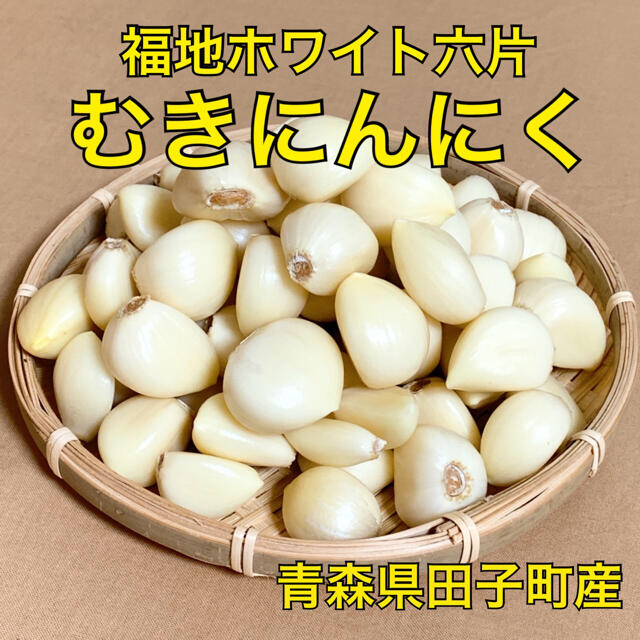 福地ホワイト六片
むきにんにく

青森県田子町産